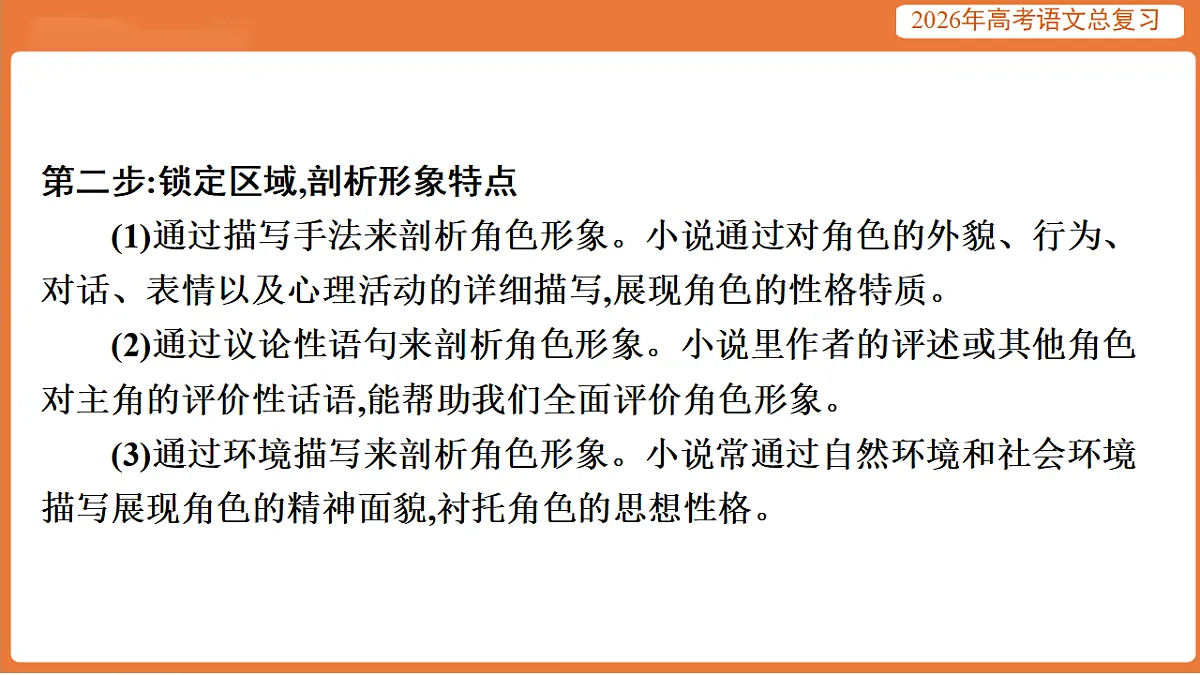 2026年高考语文总复习

第二步:锁定区域,剖析形象特点

(1)通过描写手法来剖析角色形象。小说通过对角色的外貌、行为、对话、表情以及心理活动的详细描写,展现角色的性格特质。

(2)通过议论性语句来剖析角色形象。小说里作者的评述或其他角色对主角的评价性话语,能帮助我们全面评价角色形象。

(3)通过环境描写来剖析角色形象。小说常通过自然环境和社会环境描写展现角色的精神面貌,衬托角色的思想性格。